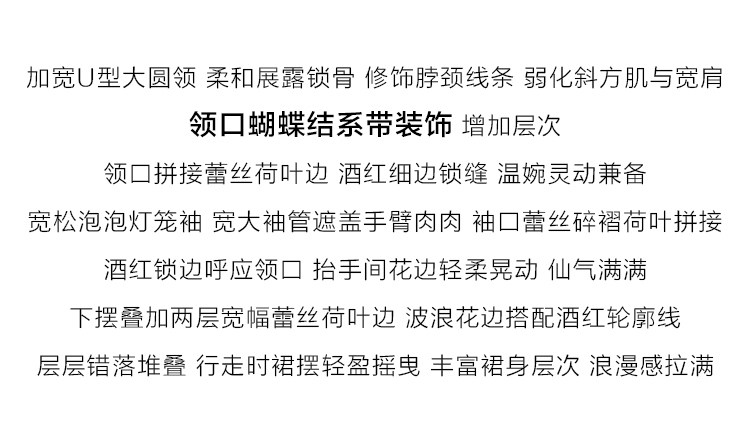 加宽U型大圆领 柔和展露锁骨 修饰脖颈线条 弱化斜方肌与宽肩

领口蝴蝶结系带装饰 增加层次

领口拼接蕾丝荷叶边 酒红细边锁缝 温婉灵动兼备

宽松泡泡灯笼袖 宽大袖管遮盖手臂肉肉 袖口蕾丝碎褶荷叶拼接

酒红锁边呼应领口 抬手间花边轻柔晃动 仙气满满

下摆叠加两层宽幅蕾丝荷叶边 波浪花边搭配酒红轮廓线

层层错落堆叠 行走时裙摆轻盈摇曳 丰富裙身层次 浪漫感拉满